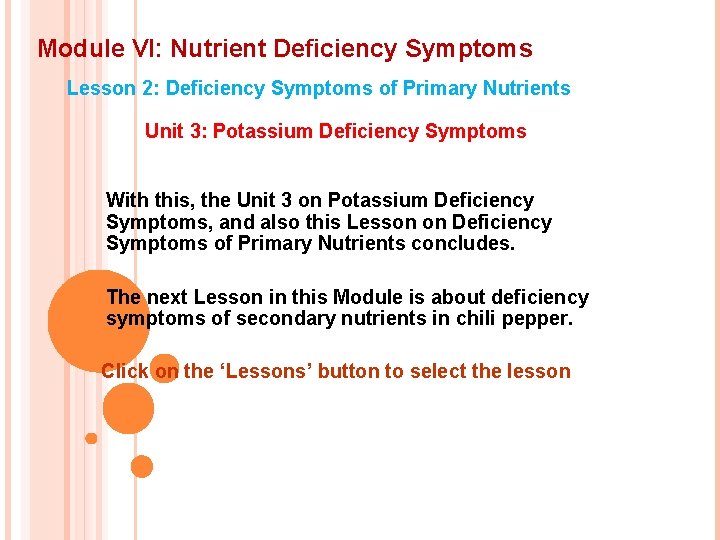 Module VI: Nutrient Deficiency Symptoms

Lesson 2: Deficiency Symptoms of Primary Nutrients

Unit 3: Potassium Deficiency Symptoms

With this, the Unit 3 on Potassium Deficiency Symptoms, and also this Lesson on Deficiency Symptoms of Primary Nutrients concludes.

The next Lesson in this Module is about deficiency symptoms of secondary nutrients in chili pepper.

Click on the 'Lessons' button to select the lesson